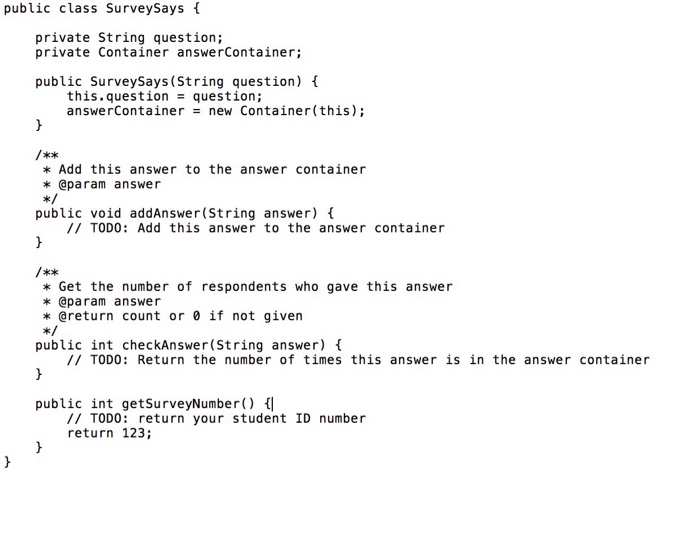 public class SurveySays {

    private String question;
    private Container answerContainer;

    public SurveySays(String question) {
        this.question = question;
        answerContainer = new Container(this);
    }

    /**
     * Add this answer to the answer container
     * @param answer
     */
    public void addAnswer(String answer) {
        // TODO: Add this answer to the answer container
    }

    /**
     * Get the number of respondents who gave this answer
     * @param answer
     * @return count or 0 if not given
     */
    public int checkAnswer(String answer) {
        // TODO: Return the number of times this answer is in the answer container
    }

    public int getSurveyNumber() {
        // TODO: return your student ID number
        return 123;
    }
}